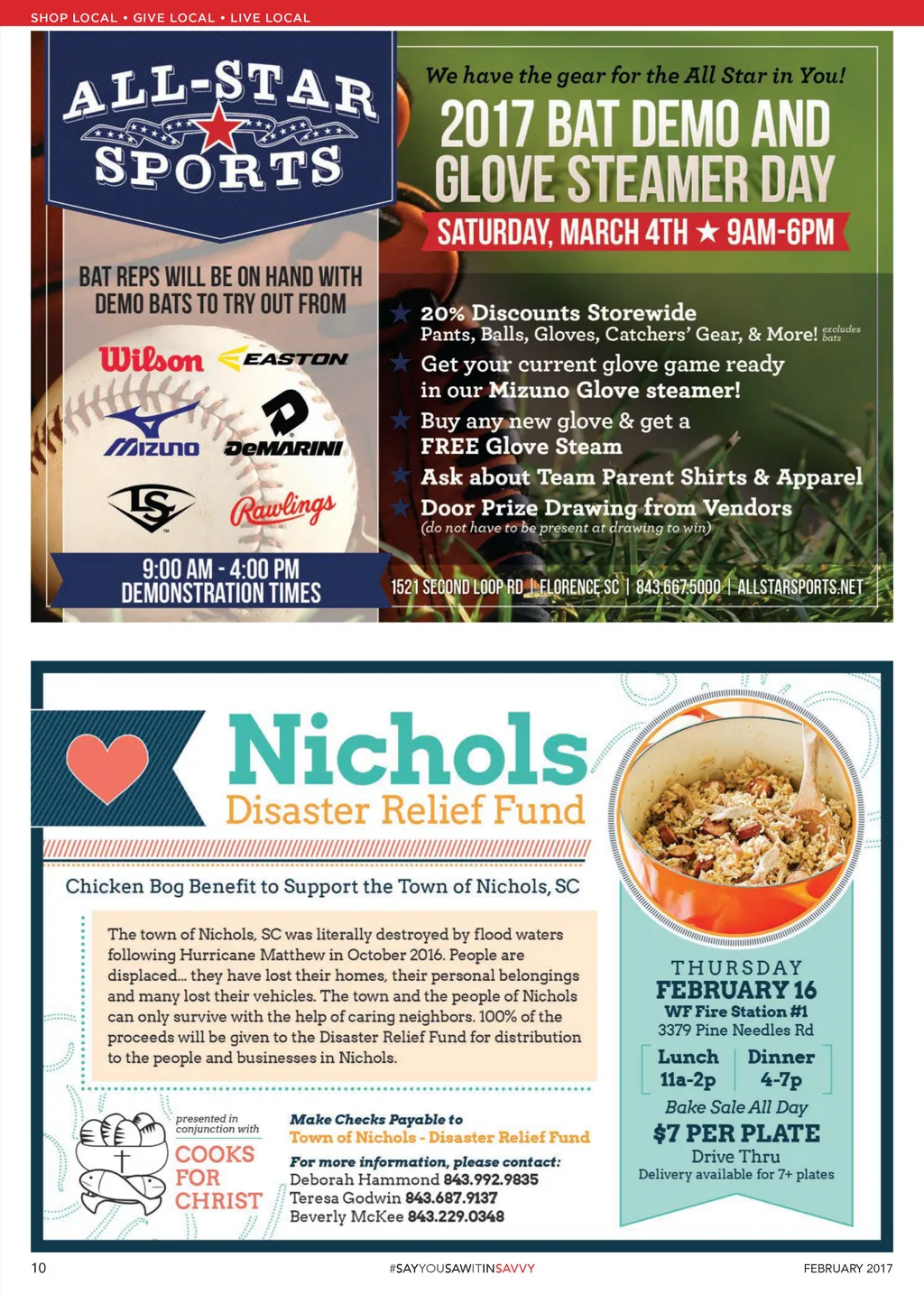 SHOP LOCAL • GIVE LOCAL • LIVE LOCAL

ALL-STAR SPORTS

BAT REPS WILL BE ON HAND WITH DEMO BATS TO TRY OUT FROM

Wilson EASTON
MIZUNO DeMARINI
LS Rawlings

9:00 AM - 4:00 PM DEMONSTRATION TIMES

We have the gear for the All Star in You!

2017 BAT DEMO AND GLOVE STEAMER DAY

SATURDAY, MARCH 4TH ★ 9AM-6PM

20% Discounts Storewide
Pants, Balls, Gloves, Catchers' Gear, & More! excludes bats

Get your current glove game ready in our Mizuno Glove steamer!

Buy any new glove & get a FREE Glove Steam

Ask about Team Parent Shirts & Apparel

Door Prize Drawing from Vendors
(do not have to be present at drawing to win)

1521 SECOND LOOP RD | FLORENCE SC | 843.667.5000 | ALLSTARSPORTS.NET

Nichols
Disaster Relief Fund

Chicken Bog Benefit to Support the Town of Nichols, SC

The town of Nichols, SC was literally destroyed by flood waters following Hurricane Matthew in October 2016. People are displaced... they have lost their homes, their personal belongings and many lost their vehicles. The town and the people of Nichols can only survive with the help of caring neighbors. 100% of the proceeds will be given to the Disaster Relief Fund for distribution to the people and businesses in Nichols.

presented in conjunction with
COOKS FOR CHRIST

Make Checks Payable to
Town of Nichols - Disaster Relief Fund

For more information, please contact:
Deborah Hammond 843.992.9835
Teresa Godwin 843.687.9137
Beverly McKee 843.229.0348

THURSDAY
FEBRUARY 16
WF Fire Station #1
3379 Pine Needles Rd

Lunch 11a-2p
Dinner 4-7p

Bake Sale All Day
$7 PER PLATE
Drive Thru
Delivery available for 7+ plates

10
#SAYYOUSAWITINSAVVY
FEBRUARY 2017